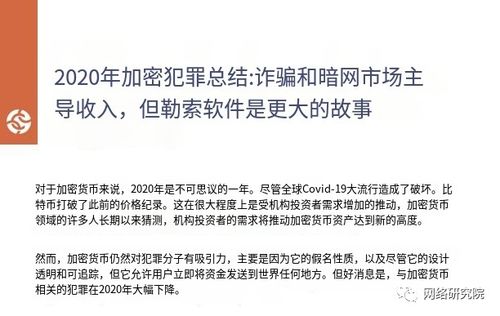 2020年加密犯罪总结:诈骗和暗网市场主导收入，但勒索软件是更大的故事

对于加密货币来说，2020年是不可思议的一年。尽管全球Covid-19大流行造成了破坏。比特币打破了此前的价格纪录。这在很大程度上是受机构投资者需求增加的推动，加密货币领域的许多人长期以来猜测，机构投资者的需求将推动加密货币资产达到新的高度。

然而，加密货币仍然对犯罪分子有吸引力，主要是因为它的假名性质，以及尽管它的设计透明和可追踪，但它允许用户立即将资金发送到世界任何地方。但好消息是，与加密货币相关的犯罪在2020年大幅下降。

网络研究院